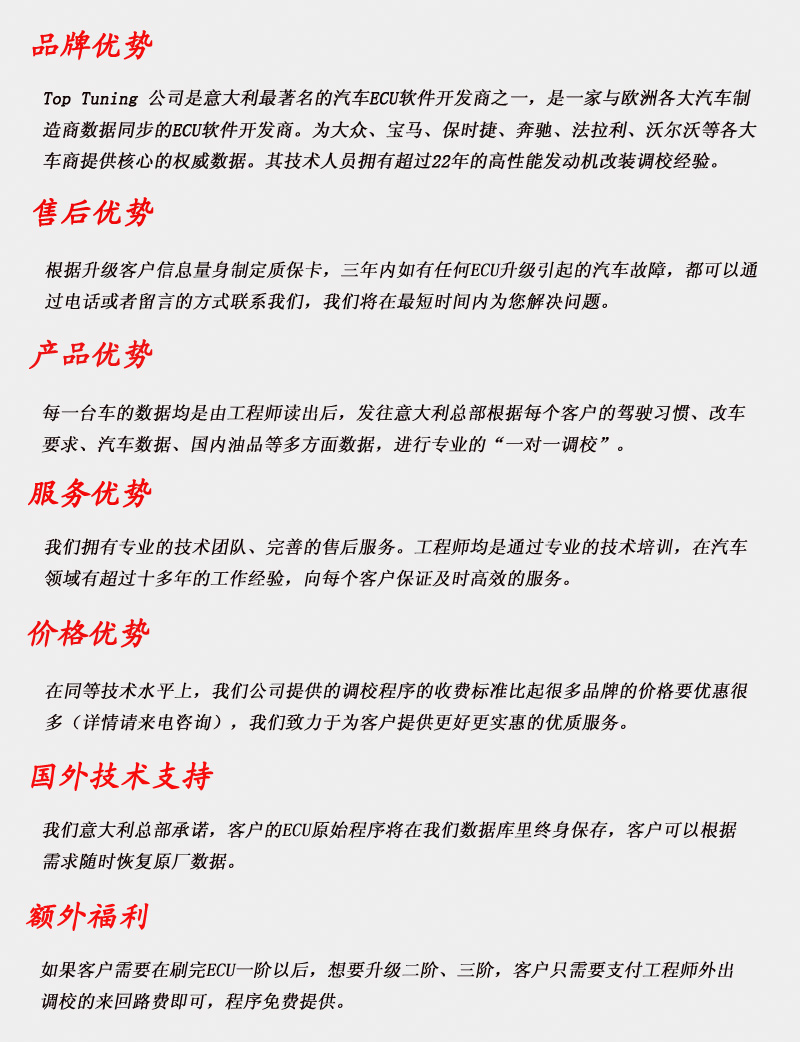 品牌优势

Top Tuning 公司是意大利最著名的汽车ECU软件开发商之一，是一家与欧洲各大汽车制造商数据同步的ECU软件开发商。为大众、宝马、保时捷、奔驰、法拉利、沃尔沃等各大车商提供核心的权威数据。其技术人员拥有超过22年的高性能发动机改装调校经验。

售后优势

根据升级客户信息量身制定质保卡，三年内如有任何ECU升级引起的汽车故障，都可以通过电话或者留言的方式联系我们，我们将在最短时间内为您解决问题。

产品优势

每一台车的数据均是由工程师读出后，发往意大利总部根据每个客户的驾驶习惯、改车要求、汽车数据、国内油品等多方面数据，进行专业的“一对一调校”。

服务优势

我们拥有专业的技术团队、完善的售后服务。工程师均是通过专业的技术培训，在汽车领域有超过十多年的工作经验，向每个客户保证及时高效的服务。

价格优势

在同等技术水平上，我们公司提供的调校程序的收费标准比起很多品牌的价格要优惠很多（详情请来电咨询），我们致力于为客户提供更好更实惠的优质服务。

国外技术支持

我们意大利总部承诺，客户的ECU原始程序将在我们数据库里终身保存，客户可以根据需求随时恢复原厂数据。

额外福利

如果客户需要在刷完ECU一阶以后，想要升级二阶、三阶，客户只需要支付工程师外出调校的来回路费即可，程序免费提供。